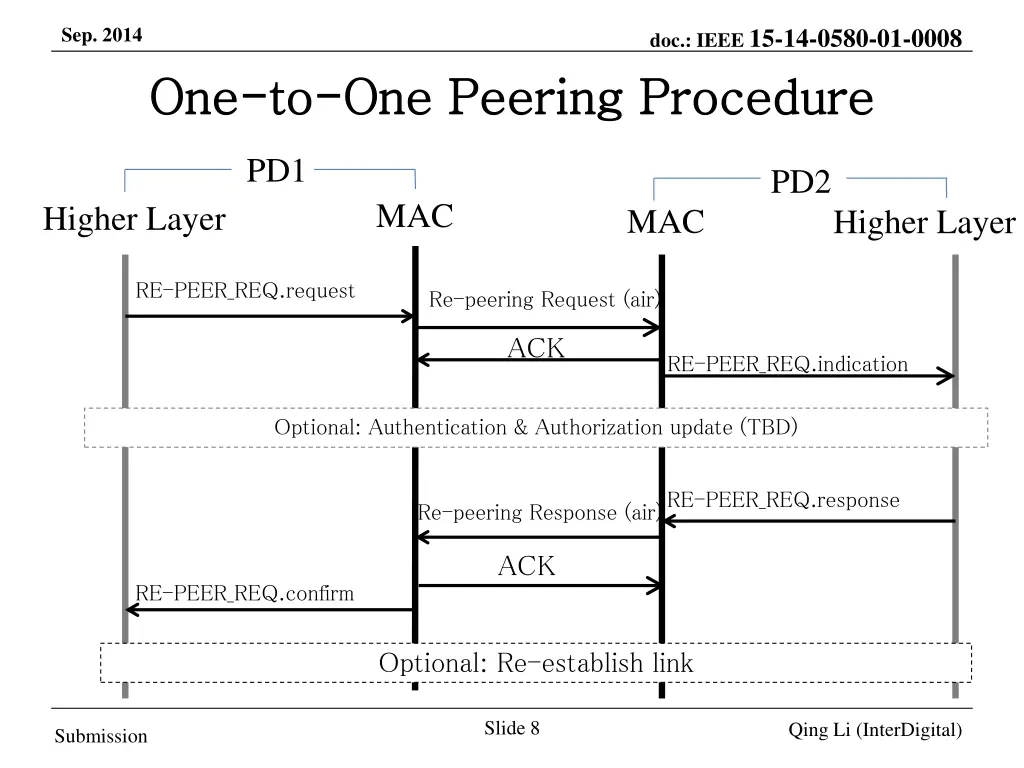 Sep. 2014

doc.: IEEE 15-14-0580-01-0008

One-to-One Peering Procedure

PD1

PD2

Higher Layer

MAC

MAC

Higher Layer

RE-PEER_REQ.request

Re-peering Request (air)

ACK

RE-PEER_REQ.indication

Optional: Authentication & Authorization update (TBD)

RE-PEER_REQ.response

Re-peering Response (air)

ACK

RE-PEER_REQ.confirm

Optional: Re-establish link

Submission

Slide 8

Qing Li (InterDigital)